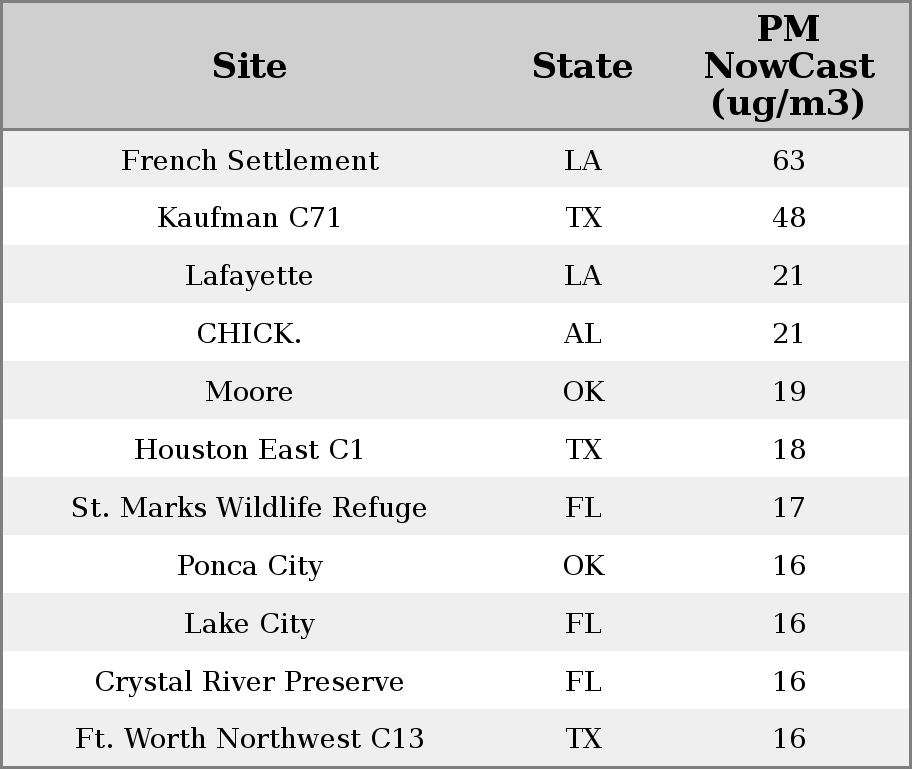 | Site | State | PM NowCast (ug/m3) |
|---|---|---|
| French Settlement | LA | 63 |
| Kaufman C71 | TX | 48 |
| Lafayette | LA | 21 |
| CHICK. | AL | 21 |
| Moore | OK | 19 |
| Houston East C1 | TX | 18 |
| St. Marks Wildlife Refuge | FL | 17 |
| Ponca City | OK | 16 |
| Lake City | FL | 16 |
| Crystal River Preserve | FL | 16 |
| Ft. Worth Northwest C13 | TX | 16 |